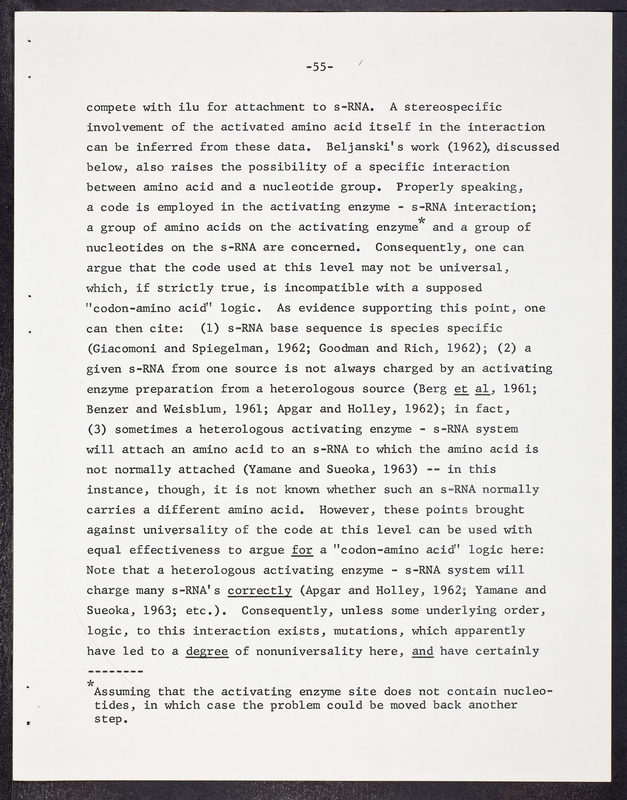 -55-

compete with ilu for attachment to s-RNA. A stereospecific involvement of the activated amino acid itself in the interaction can be inferred from these data. Beljanski's work (1962), discussed below, also raises the possibility of a specific interaction between amino acid and a nucleotide group. Properly speaking, a code is employed in the activating enzyme - s-RNA interaction; a group of amino acids on the activating enzyme* and a group of nucleotides on the s-RNA are concerned. Consequently, one can argue that the code used at this level may not be universal, which, if strictly true, is incompatible with a supposed "codon-amino acid" logic. As evidence supporting this point, one can then cite: (1) s-RNA base sequence is species specific (Giacomoni and Spiegelman, 1962; Goodman and Rich, 1962); (2) a given s-RNA from one source is not always charged by an activating enzyme preparation from a heterologous source (Berg et al, 1961; Benzer and Weisblum, 1961; Apgar and Holley, 1962); in fact, (3) sometimes a heterologous activating enzyme - s-RNA system will attach an amino acid to an s-RNA to which the amino acid is not normally attached (Yamane and Sueoka, 1963) -- in this instance, though, it is not known whether such an s-RNA normally carries a different amino acid. However, these points brought against universality of the code at this level can be used with equal effectiveness to argue for a "codon-amino acid" logic here: Note that a heterologous activating enzyme - s-RNA system will charge many s-RNA's correctly (Apgar and Holley, 1962; Yamane and Sueoka, 1963; etc.). Consequently, unless some underlying order, logic, to this interaction exists, mutations, which apparently have led to a degree of nonuniversality here, and have certainly

--------

*Assuming that the activating enzyme site does not contain nucleotides, in which case the problem could be moved back another step.